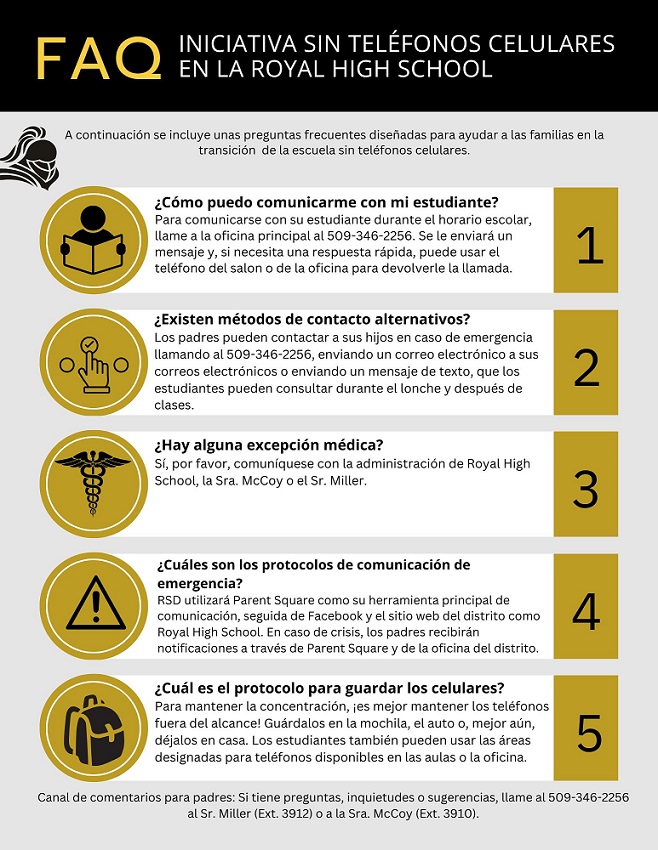 FAQ INICIATIVA SIN TELÉFONOS CELULARES EN LA ROYAL HIGH SCHOOL

A continuación se incluye unas preguntas frecuentes diseñadas para ayudar a las familias en la transición de la escuela sin teléfonos celulares.

¿Cómo puedo comunicarme con mi estudiante?
Para comunicarse con su estudiante durante el horario escolar, llame a la oficina principal al 509-346-2256. Se le enviará un mensaje y, si necesita una respuesta rápida, puede usar el teléfono del salon o de la oficina para devolverle la llamada.

1

¿Existen métodos de contacto alternativos?
Los padres pueden contactar a sus hijos en caso de emergencia llamando al 509-346-2256, enviando un correo electrónico a sus correos electrónicos o enviando un mensaje de texto, que los estudiantes pueden consultar durante el lonche y después de clases.

2

¿Hay alguna excepción médica?
Sí, por favor, comuníquese con la administración de Royal High School, la Sra. McCoy o el Sr. Miller.

3

¿Cuáles son los protocolos de comunicación de emergencia?
RSD utilizará Parent Square como su herramienta principal de comunicación, seguida de Facebook y el sitio web del distrito como Royal High School. En caso de crisis, los padres recibirán notificaciones a través de Parent Square y de la oficina del distrito.

4

¿Cuál es el protocolo para guardar los celulares?
Para mantener la concentración, ¡es mejor mantener los teléfonos fuera del alcance! Guárdalos en la mochila, el auto o, mejor aún, déjalos en casa. Los estudiantes también pueden usar las áreas designadas para teléfonos disponibles en las aulas o la oficina.

5

Canal de comentarios para padres: Si tiene preguntas, inquietudes o sugerencias, llame al 509-346-2256 al Sr. Miller (Ext. 3912) o a la Sra. McCoy (Ext. 3910).